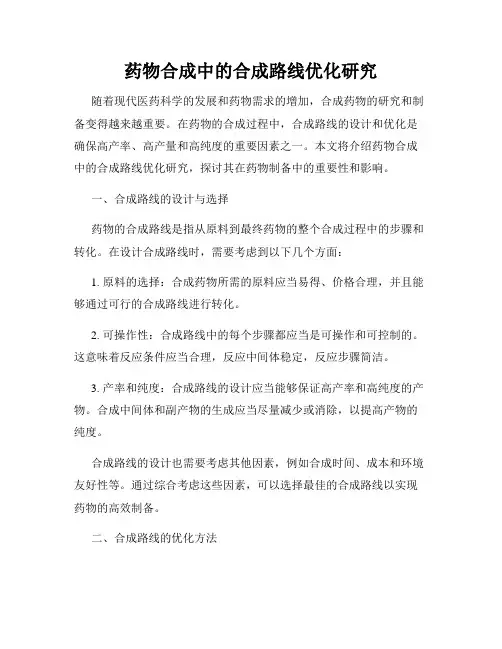 药物合成中的合成路线优化研究

随着现代医药科学的发展和药物需求的增加，合成药物的研究和制备变得越来越重要。在药物的合成过程中，合成路线的设计和优化是确保高产率、高产量和高纯度的重要因素之一。本文将介绍药物合成中的合成路线优化研究，探讨其在药物制备中的重要性和影响。

一、合成路线的设计与选择

药物的合成路线是指从原料到最终药物的整个合成过程中的步骤和转化。在设计合成路线时，需要考虑到以下几个方面：

1. 原料的选择：合成药物所需的原料应当易得、价格合理，并且能够通过可行的合成路线进行转化。

2. 可操作性：合成路线中的每个步骤都应当是可操作和可控制的。这意味着反应条件应当合理，反应中间体稳定，反应步骤简洁。

3. 产率和纯度：合成路线的设计应当能够保证高产率和高纯度的产物。合成中间体和副产物的生成应当尽量减少或消除，以提高产物的纯度。

合成路线的设计也需要考虑其他因素，例如合成时间、成本和环境友好性等。通过综合考虑这些因素，可以选择最佳的合成路线以实现药物的高效制备。

二、合成路线的优化方法